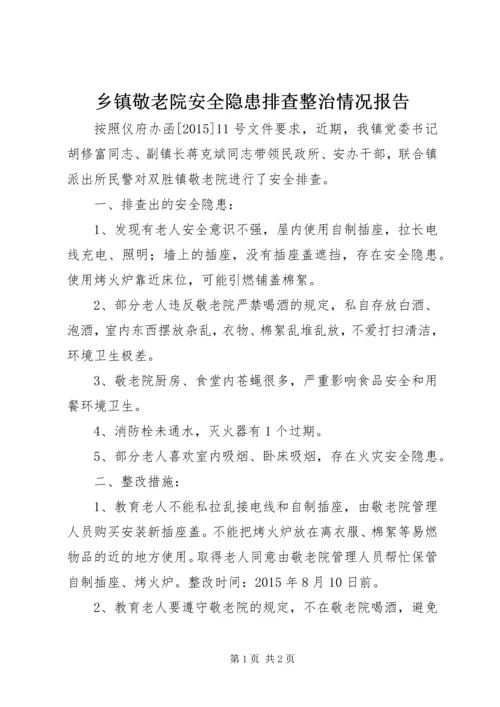 乡镇敬老院安全隐患排查整治情况报告

按照仪府办函[2015]11号文件要求，近期，我镇党委书记胡修富同志、副镇长蒋克斌同志带领民政所、安办干部，联合镇派出所民警对双胜镇敬老院进行了安全排查。

一、排查出的安全隐患：

1、发现有老人安全意识不强，屋内使用自制插座，拉长电线充电、照明；墙上的插座，没有插座盖遮挡，存在安全隐患。使用烤火炉靠近床位，可能引燃铺盖棉絮。

2、部分老人违反敬老院严禁喝酒的规定，私自存放白酒、泡酒，室内东西摆放杂乱，衣物、棉絮乱堆乱放，不爱打扫清洁，环境卫生极差。

3、敬老院厨房、食堂内苍蝇很多，严重影响食品安全和用餐环境卫生。

4、消防栓未通水，灭火器有1个过期。

5、部分老人喜欢室内吸烟、卧床吸烟，存在火灾安全隐患。

二、整改措施：

1、教育老人不能私拉乱接电线和自制插座，由敬老院管理人员购买安装新插座盖。不能把烤火炉放在离衣服、棉絮等易燃物品的近的地方使用。取得老人同意由敬老院管理人员帮忙保管自制插座、烤火炉。整改时间：2015年8月10日前。

2、教育老人要遵守敬老院的规定，不在敬老院喝酒，避免

第1页 共2页